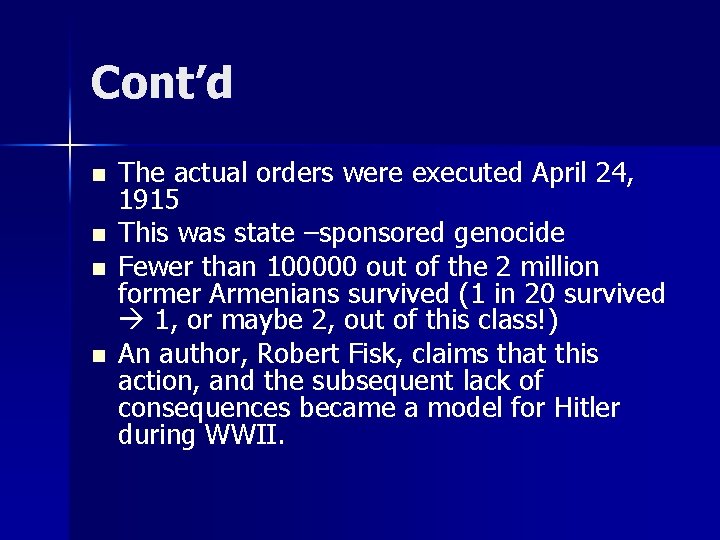 Cont'd

- The actual orders were executed April 24, 1915
- This was state –sponsored genocide
- Fewer than 100000 out of the 2 million former Armenians survived (1 in 20 survived → 1, or maybe 2, out of this class!)
- An author, Robert Fisk, claims that this action, and the subsequent lack of consequences became a model for Hitler during WWII.